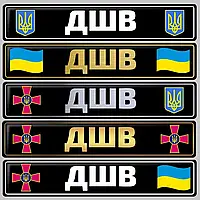 ДШВ

ДШВ

ДШВ

ДШВ

ДШВ